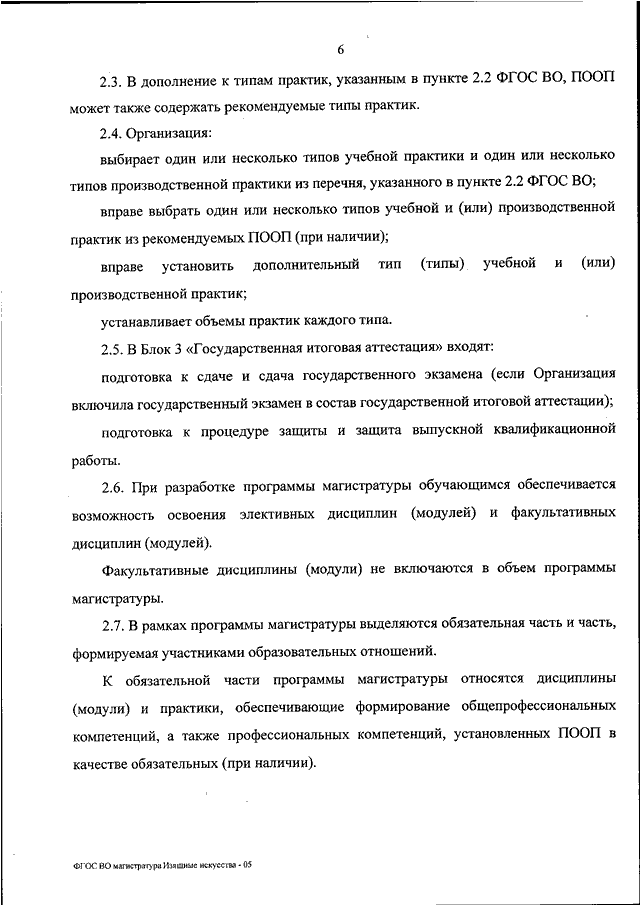 6

2.3. В дополнение к типам практик, указанным в пункте 2.2 ФГОС ВО, ПООП может также содержать рекомендуемые типы практик.

2.4. Организация:

выбирает один или несколько типов учебной практики и один или несколько типов производственной практики из перечня, указанного в пункте 2.2 ФГОС ВО;

вправе выбрать один или несколько типов учебной и (или) производственной практик из рекомендуемых ПООП (при наличии);

вправе установить дополнительный тип (типы) учебной и (или) производственной практик;

устанавливает объемы практик каждого типа.

2.5. В Блок 3 «Государственная итоговая аттестация» входят:

подготовка к сдаче и сдача государственного экзамена (если Организация включила государственный экзамен в состав государственной итоговой аттестации);

подготовка к процедуре защиты и защита выпускной квалификационной работы.

2.6. При разработке программы магистратуры обучающимся обеспечивается возможность освоения элективных дисциплин (модулей) и факультативных дисциплин (модулей).

Факультативные дисциплины (модули) не включаются в объем программы магистратуры.

2.7. В рамках программы магистратуры выделяются обязательная часть и часть, формируемая участниками образовательных отношений.

К обязательной части программы магистратуры относятся дисциплины (модули) и практики, обеспечивающие формирование общепрофессиональных компетенций, а также профессиональных компетенций, установленных ПООП в качестве обязательных (при наличии).

ФГОС ВО магистратура Изящные искусства - 05